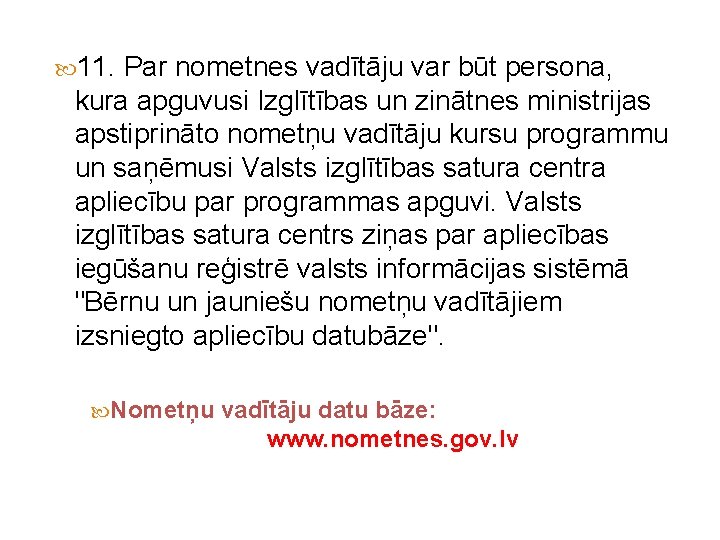 11. Par nometnes vadītāju var būt persona, kura apguvusi Izglītības un zinātnes ministrijas apstiprināto nometņu vadītāju kursu programmu un saņēmusi Valsts izglītības satura centra apliecību par programmas apguvi. Valsts izglītības satura centrs ziņas par apliecības iegūšanu reģistrē valsts informācijas sistēmā "Bērnu un jauniešu nometņu vadītājiem izsniegto apliecību datubāze".

Nometņu vadītāju datu bāze: www.nometnes.gov.lv